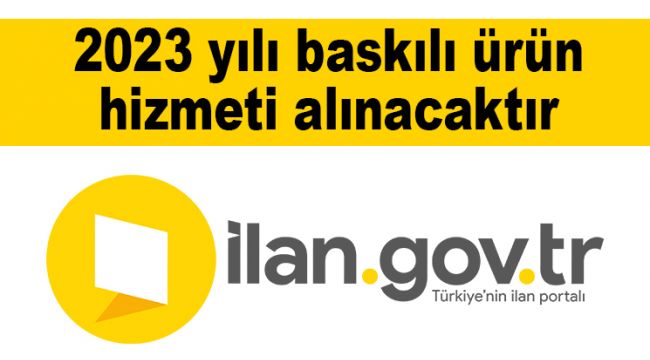 2023 yılı baskılı ürün hizmeti alınacaktır

ilan.gov.tr
Türkiye'nin ilan portalı